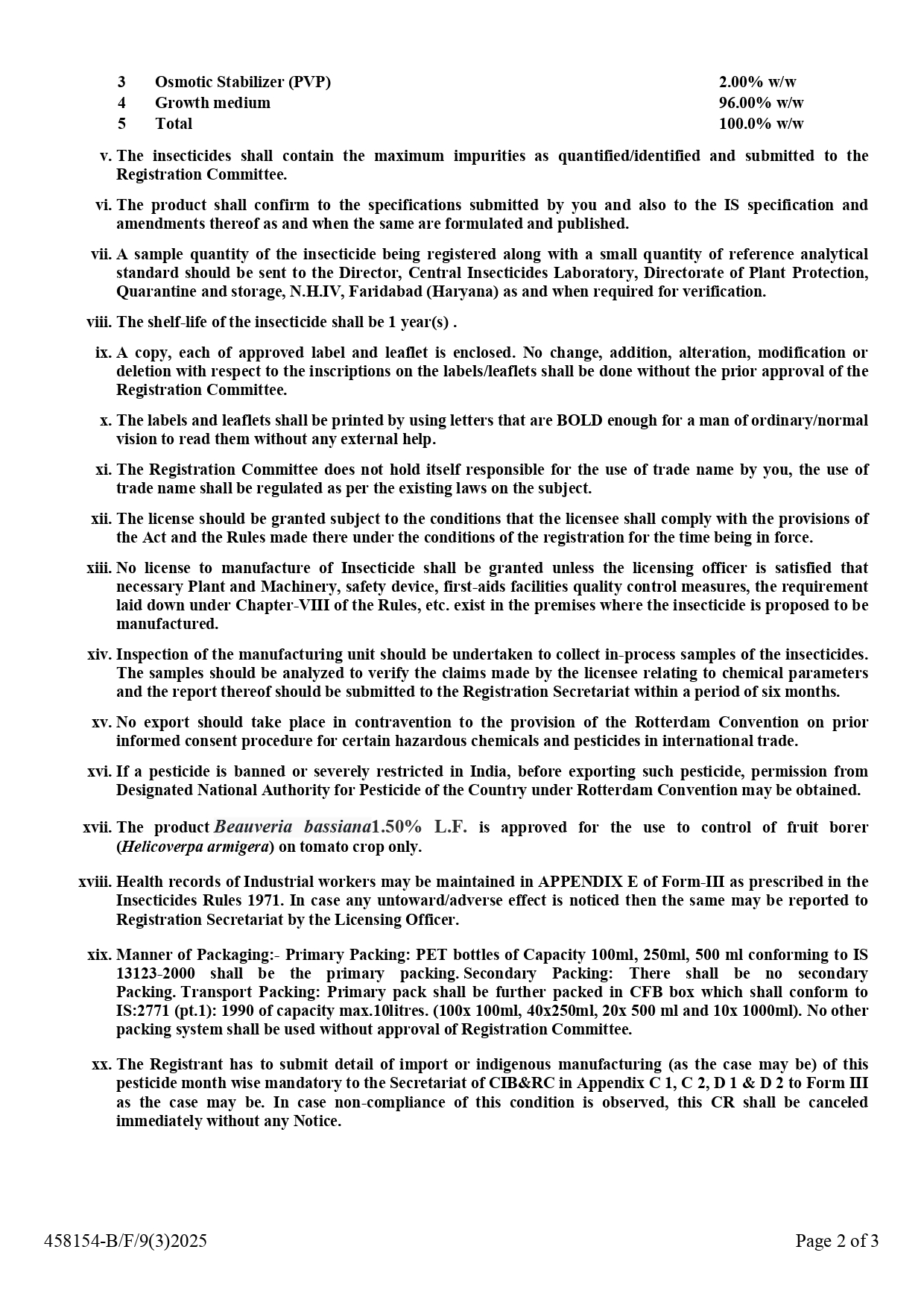 | 3 | Osmotic Stabilizer (PVP) | 2.00% w/w |
|---|---|---|
| 4 | Growth medium | 96.00% w/w |
| 5 | Total | 100.0% w/w |

v. The insecticides shall contain the maximum impurities as quantified/identified and submitted to the Registration Committee.

vi. The product shall confirm to the specifications submitted by you and also to the IS specification and amendments thereof as and when the same are formulated and published.

vii. A sample quantity of the insecticide being registered along with a small quantity of reference analytical standard should be sent to the Director, Central Insecticides Laboratory, Directorate of Plant Protection, Quarantine and storage, N.H.IV, Faridabad (Haryana) as and when required for verification.

viii. The shelf-life of the insecticide shall be 1 year(s) .

ix. A copy, each of approved label and leaflet is enclosed. No change, addition, alteration, modification or deletion with respect to the inscriptions on the labels/leaflets shall be done without the prior approval of the Registration Committee.

x. The labels and leaflets shall be printed by using letters that are BOLD enough for a man of ordinary/normal vision to read them without any external help.

xi. The Registration Committee does not hold itself responsible for the use of trade name by you, the use of trade name shall be regulated as per the existing laws on the subject.

xii. The license should be granted subject to the conditions that the licensee shall comply with the provisions of the Act and the Rules made there under the conditions of the registration for the time being in force.

xiii. No license to manufacture of Insecticide shall be granted unless the licensing officer is satisfied that necessary Plant and Machinery, safety device, first-aids facilities quality control measures, the requirement laid down under Chapter-VIII of the Rules, etc. exist in the premises where the insecticide is proposed to be manufactured.

xiv. Inspection of the manufacturing unit should be undertaken to collect in-process samples of the insecticides. The samples should be analyzed to verify the claims made by the licensee relating to chemical parameters and the report thereof should be submitted to the Registration Secretariat within a period of six months.

xv. No export should take place in contravention to the provision of the Rotterdam Convention on prior informed consent procedure for certain hazardous chemicals and pesticides in international trade.

xvi. If a pesticide is banned or severely restricted in India, before exporting such pesticide, permission from Designated National Authority for Pesticide of the Country under Rotterdam Convention may be obtained.

xvii. The product Beauveria bassiana1.50% L.F. is approved for the use to control of fruit borer (Helicoverpa armigera) on tomato crop only.

xviii. Health records of Industrial workers may be maintained in APPENDIX E of Form-III as prescribed in the Insecticides Rules 1971. In case any untoward/adverse effect is noticed then the same may be reported to Registration Secretariat by the Licensing Officer.

xix. Manner of Packaging:- Primary Packing: PET bottles of Capacity 100ml, 250ml, 500 ml conforming to IS 13123-2000 shall be the primary packing. Secondary Packing: There shall be no secondary Packing. Transport Packing: Primary pack shall be further packed in CFB box which shall conform to IS:2771 (pt.1): 1990 of capacity max.10litres. (100x 100ml, 40x250ml, 20x 500 ml and 10x 1000ml). No other packing system shall be used without approval of Registration Committee.

xx. The Registrant has to submit detail of import or indigenous manufacturing (as the case may be) of this pesticide month wise mandatory to the Secretariat of CIB&RC in Appendix C 1, C 2, D 1 & D 2 to Form III as the case may be. In case non-compliance of this condition is observed, this CR shall be canceled immediately without any Notice.

458154-B/F/9(3)2025

Page 2 of 3